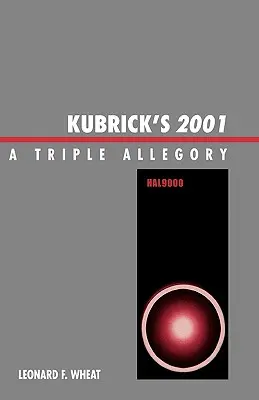 KUBRICK'S 2001

A TRIPLE ALLEGORY

HAL9000

LEONARD F. WHEAT